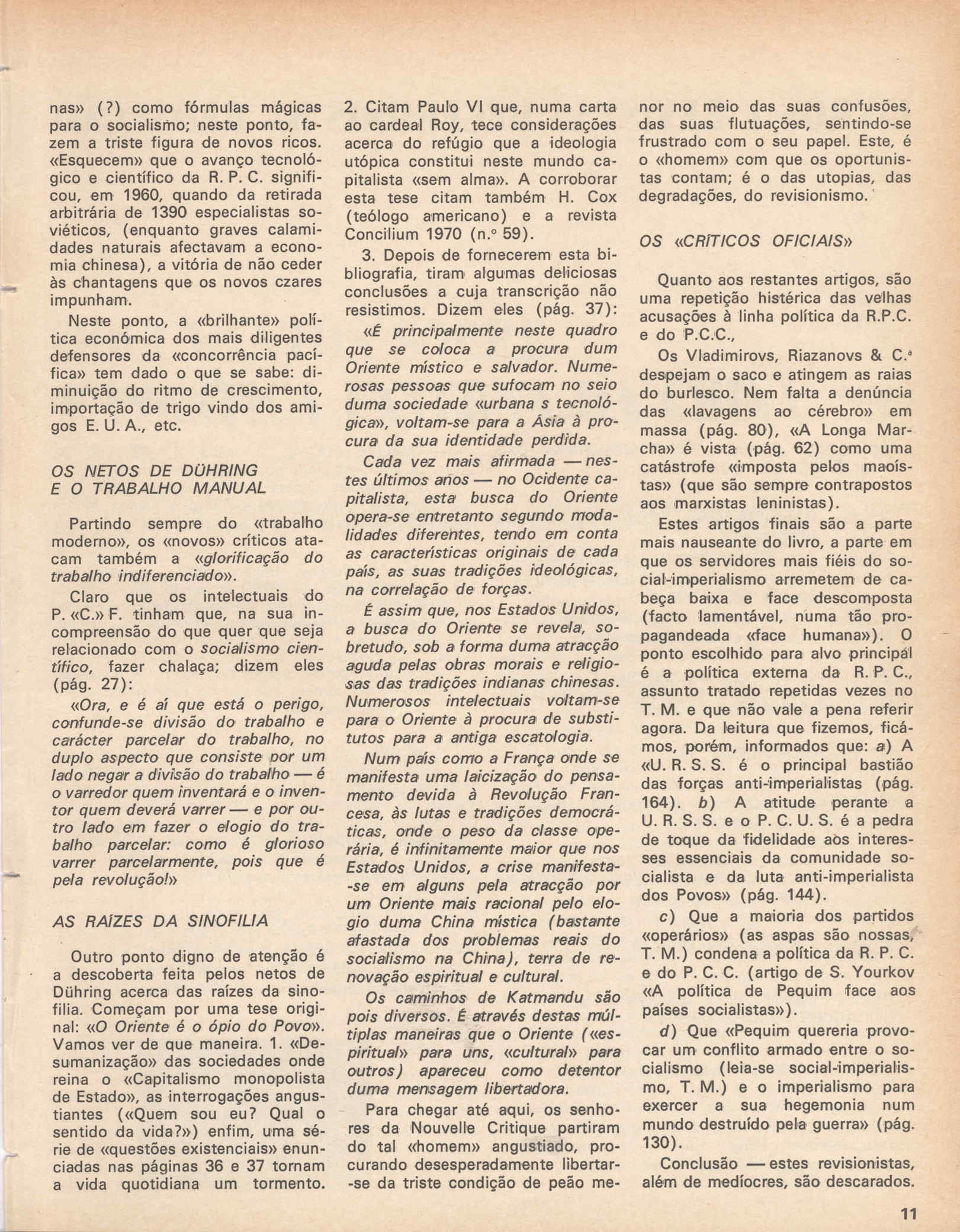 nas» (?) como fórmulas mágicas para o socialismo; neste ponto, fazem a triste figura de novos ricos. «Esquecem» que o avanço tecnológico e científico da R. P. C. significou, em 1960, quando da retirada arbitrária de 1390 especialistas soviéticos, (enquanto graves calamidades naturais afectavam a economia chinesa), a vitória de não ceder às chantagens que os novos czares impunham.

Neste ponto, a «brilhante» política económica dos mais diligentes defensores da «concorrência pacífica» tem dado o que se sabe: diminuição do ritmo de crescimento, importação de trigo vindo dos amigos E. U. A., etc.

OS NETOS DE DÜHRING E O TRABALHO MANUAL

Partindo sempre do «trabalho moderno», os «novos» críticos atacam também a «glorificação do trabalho indiferenciado».

Claro que os intelectuais do P. «C.» F. tinham que, na sua incompreensão do que quer que seja relacionado com o socialismo científico, fazer chalaça; dizem eles (pág. 27):

«Ora, e é aí que está o perigo, confunde-se divisão do trabalho e carácter parcelar do trabalho, no duplo aspecto que consiste por um lado negar a divisão do trabalho — é o varredor quem inventará e o inventor quem deverá varrer — e por outro lado em fazer o elogio do trabalho parcelar: como é glorioso varrer parcelarmente, pois que é pela revolução!»

AS RAÍZES DA SINOFILIA

Outro ponto digno de atenção é a descoberta feita pelos netos de Dühring acerca das raízes da sinofilia. Começam por uma tese original: «O Oriente é o ópio do Povo». Vamos ver de que maneira. 1. «Desumanização» das sociedades onde reina o «Capitalismo monopolista de Estado», as interrogações angustiantes («Quem sou eu? Qual o sentido da vida?») enfim, uma série de «questões existenciais» enunciadas nas páginas 36 e 37 tornam a vida quotidiana um tormento.

2. Citam Paulo VI que, numa carta ao cardeal Roy, tece considerações acerca do refúgio que a ideologia utópica constitui neste mundo capitalista «sem alma». A corroborar esta tese citam também H. Cox (teólogo americano) e a revista Concilium 1970 (n.º 59).

3. Depois de fornecerem esta bibliografia, tiram algumas deliciosas conclusões a cuja transcrição não resistimos. Dizem eles (pág. 37):

«É principalmente neste quadro que se coloca a procura dum Oriente místico e salvador. Numerosas pessoas que sufocam no seio duma sociedade «urbana s tecnológica», voltam-se para a Ásia à procura da sua identidade perdida.

Cada vez mais afirmada — nestes últimos anos — no Ocidente capitalista, esta busca do Oriente opera-se entretanto segundo modalidades diferentes, tendo em conta as características originais de cada país, as suas tradições ideológicas, na correlação de forças.

É assim que, nos Estados Unidos, a busca do Oriente se revela, sobretudo, sob a forma duma atracção aguda pelas obras morais e religiosas das tradições indianas chinesas. Numerosos intelectuais voltam-se para o Oriente à procura de substitutos para a antiga escatologia.

Num país como a França onde se manifesta uma laicização do pensamento devida à Revolução Francesa, às lutas e tradições democráticas, onde o peso da classe operária, é infinitamente maior que nos Estados Unidos, a crise manifesta-se em alguns pela atracção por um Oriente mais racional pelo elogio duma China mística (bastante afastada dos problemas reais do socialismo na China), terra de renovação espiritual e cultural.

Os caminhos de Katmandu são pois diversos. É através destas múltiplas maneiras que o Oriente («espiritual» para uns, «cultural» para outros) apareceu como detentor duma mensagem libertadora.

Para chegar até aqui, os senhores da Nouvelle Critique partiram do tal «homem» angustiado, procurando desesperadamente libertar-se da triste condição de peão menor no meio das suas confusões, das suas flutuações, sentindo-se frustrado com o seu papel. Este, é o «homem» com que os oportunistas contam; é o das utopias, das degradações, do revisionismo.

OS «CRÍTICOS OFICIAIS»

Quanto aos restantes artigos, são uma repetição histérica das velhas acusações à linha política da R.P.C. e do P.C.C.,

Os Vladimirovs, Riazanovs & C.ª despejam o saco e atingem as raias do burlesco. Nem falta a denúncia das «lavagens ao cérebro» em massa (pág. 80), «A Longa Marcha» é vista (pág. 62) como uma catástrofe «imposta pelos maoístas» (que são sempre contrapostos aos marxistas leninistas).

Estes artigos finais são a parte mais nauseante do livro, a parte em que os servidores mais fiéis do social-imperialismo arremetem de cabeça baixa e face descomposta (facto lamentável, numa tão propagandeada «face humana»). O ponto escolhido para alvo principal é a política externa da R. P. C., assunto tratado repetidas vezes no T. M. e que não vale a pena referir agora. Da leitura que fizemos, ficámos, porém, informados que: a) A «U. R. S. S. é o principal bastião das forças anti-imperialistas (pág. 164). b) A atitude perante a U. R. S. S. e o P. C. U. S. é a pedra de toque da fidelidade aos interesses essenciais da comunidade socialista e da luta anti-imperialista dos Povos» (pág. 144).

c) Que a maioria dos partidos «operários» (as aspas são nossas, T. M.) condena a política da R. P. C. e do P. C. C. (artigo de S. Yourkov «A política de Pequim face aos países socialistas»).

d) Que «Pequim quereria provocar um conflito armado entre o socialismo (leia-se social-imperialismo, T. M.) e o imperialismo para exercer a sua hegemonia num mundo destruído pela guerra» (pág. 130).

Conclusão — estes revisionistas, além de medíocres, são descarados.

11